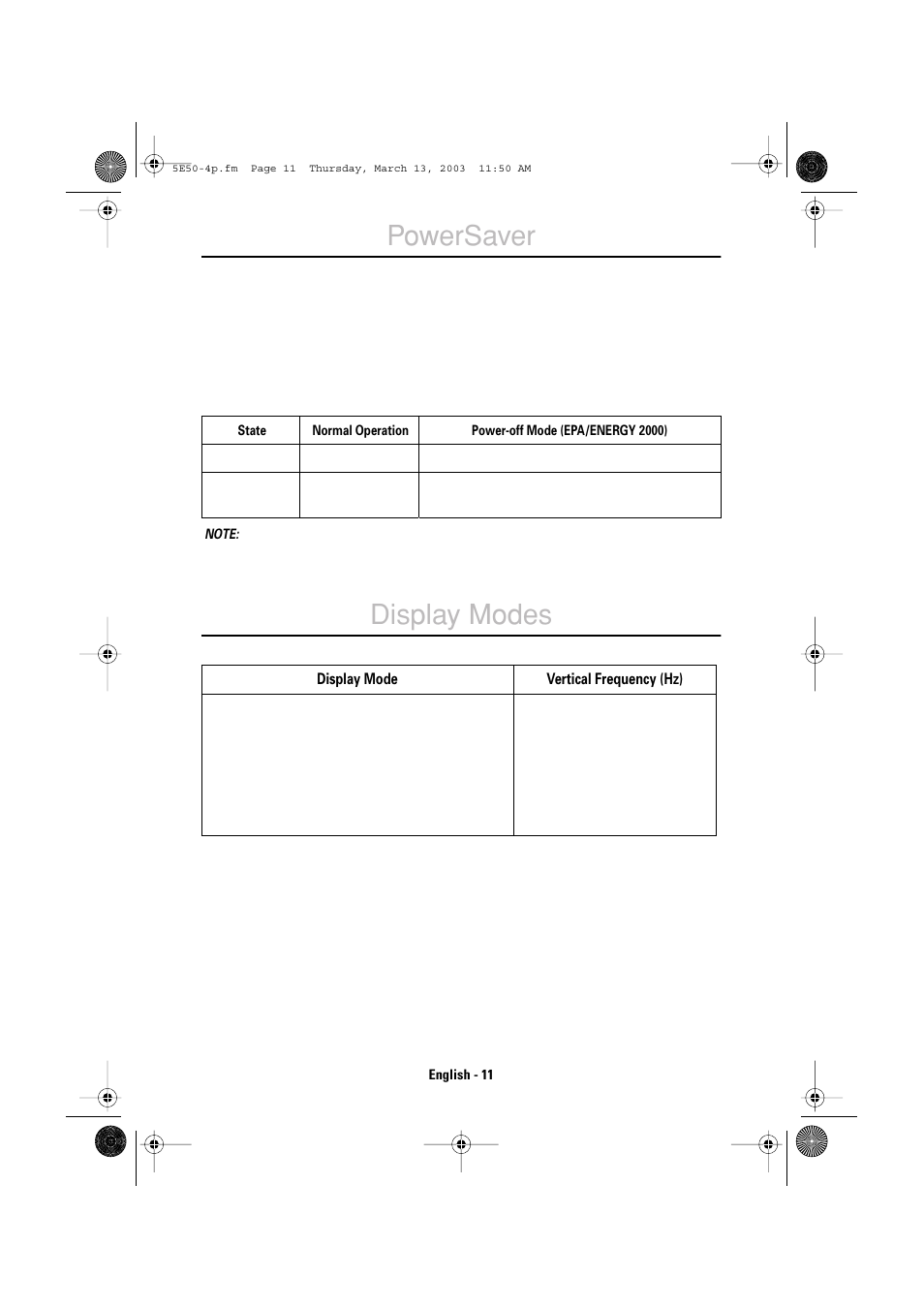 5E50-4p.fm  Page 11  Thursday, March 13, 2003  11:50 AM

PowerSaver

| State | Normal Operation | Power-off Mode (EPA/ENERGY 2000) |
|---|---|---|
| | | |
| | | |

NOTE:

Display Modes

| Display Mode | Vertical Frequency (Hz) |
|---|---|
| | |

English - 11